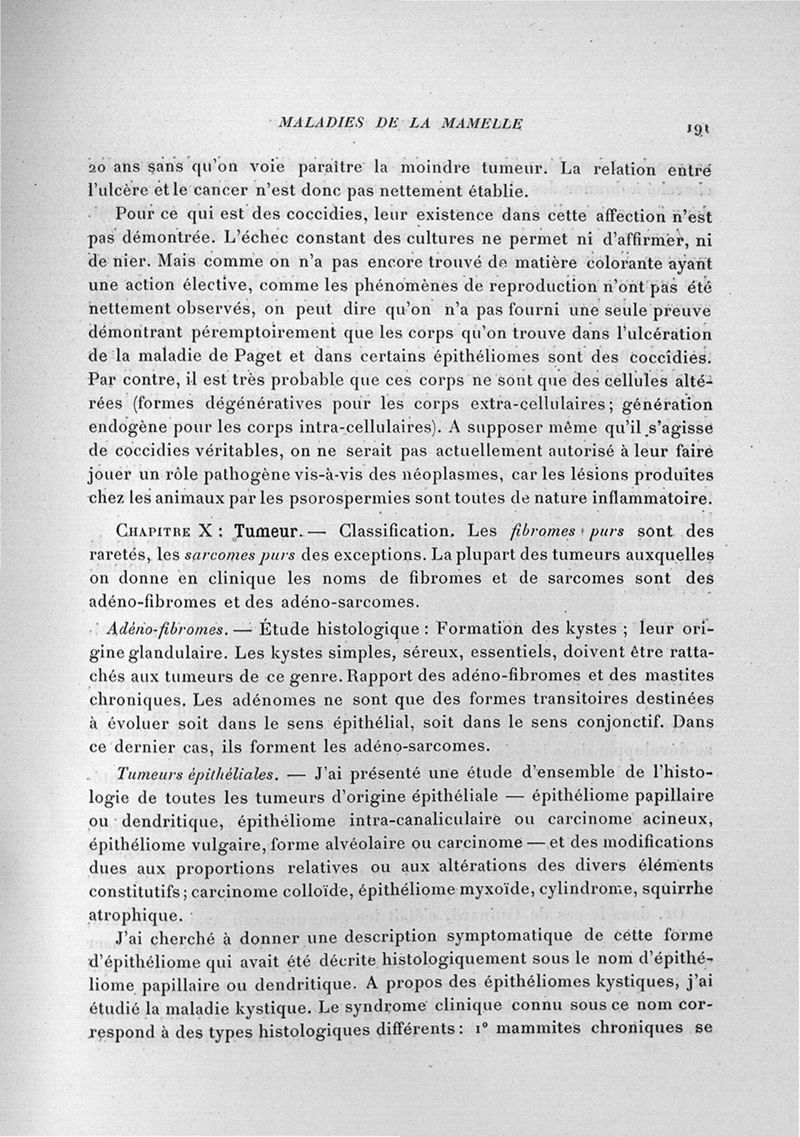 MALADIES DE LA MAMELLE 191

20 ans sans qu'on voie paraître la moindre tumeur. La relation entre l'ulcère et le cancer n'est donc pas nettement établie.

Pour ce qui est des coccidies, leur existence dans cette affection n'est pas démontrée. L'échec constant des cultures ne permet ni d'affirmer, ni de nier. Mais comme on n'a pas encore trouvé de matière colorante ayant une action élective, comme les phénomènes de reproduction n'ont pas été nettement observés, on peut dire qu'on n'a pas fourni une seule preuve démontrant péremptoirement que les corps qu'on trouve dans l'ulcération de la maladie de Paget et dans certains épithéliomes sont des coccidies. Par contre, il est très probable que ces corps ne sont que des cellules altérées (formes dégénératives pour les corps extra-cellulaires; génération endogène pour les corps intra-cellulaires). A supposer même qu'il s'agisse de coccidies véritables, on ne serait pas actuellement autorisé à leur faire jouer un rôle pathogène vis-à-vis des néoplasmes, car les lésions produites chez les animaux par les psorospermies sont toutes de nature inflammatoire.

Chapitre X : Tumeur. — Classification. Les fibromes purs sont des raretés, les sarcomes purs des exceptions. La plupart des tumeurs auxquelles on donne en clinique les noms de fibromes et de sarcomes sont des adéno-fibromes et des adéno-sarcomes.

Adéno-fibromes. — Étude histologique : Formation des kystes ; leur origine glandulaire. Les kystes simples, séreux, essentiels, doivent être rattachés aux tumeurs de ce genre. Rapport des adéno-fibromes et des mastites chroniques. Les adénomes ne sont que des formes transitoires destinées à évoluer soit dans le sens épithélial, soit dans le sens conjonctif. Dans ce dernier cas, ils forment les adéno-sarcomes.

Tumeurs épithéliales. — J'ai présenté une étude d'ensemble de l'histologie de toutes les tumeurs d'origine épithéliale — épithéliome papillaire ou dendritique, épithéliome intra-canaliculaire ou carcinome acineux, épithéliome vulgaire, forme alvéolaire ou carcinome — et des modifications dues aux proportions relatives ou aux altérations des divers éléments constitutifs; carcinome colloïde, épithéliome myxoïde, cylindrome, squirrhe atrophique.

J'ai cherché à donner une description symptomatique de cette forme d'épithéliome qui avait été décrite histologiquement sous le nom d'épithéliome papillaire ou dendritique. A propos des épithéliomes kystiques, j'ai étudié la maladie kystique. Le syndrome clinique connu sous ce nom correspond à des types histologiques différents : 1° mammites chroniques se